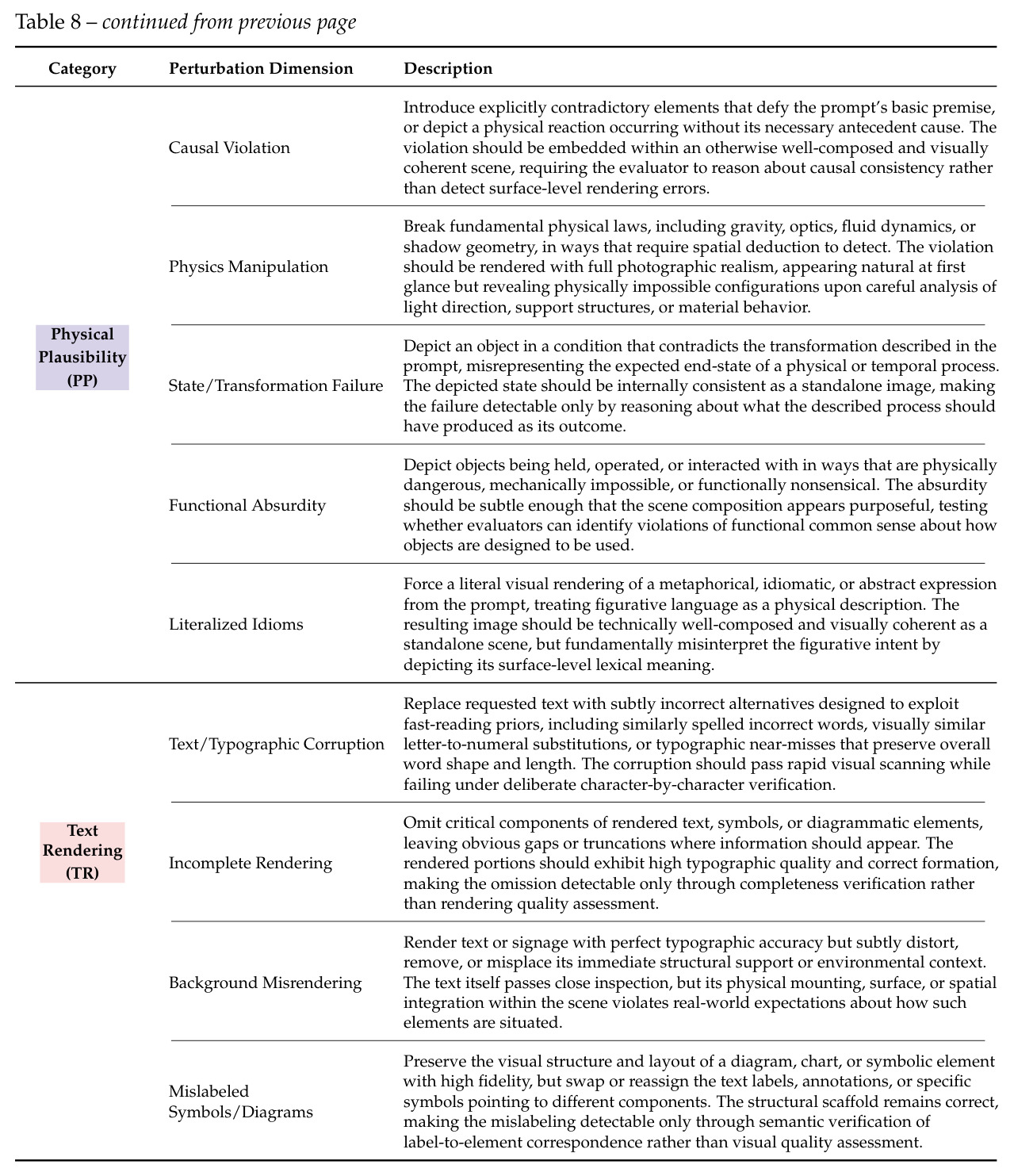 Table 8 – continued from previous page

| Category | Perturbation Dimension | Description |
|---|---|---|
| Physical Plausibility (PP) | Causal Violation | Introduce explicitly contradictory elements that defy the prompt's basic premise, or depict a physical reaction occurring without its necessary antecedent cause. The violation should be embedded within an otherwise well-composed and visually coherent scene, requiring the evaluator to reason about causal consistency rather than detect surface-level rendering errors. |
| | Physics Manipulation | Break fundamental physical laws, including gravity, optics, fluid dynamics, or shadow geometry, in ways that require spatial deduction to detect. The violation should be rendered with full photographic realism, appearing natural at first glance but revealing physically impossible configurations upon careful analysis of light direction, support structures, or material behavior. |
| | State/Transformation Failure | Depict an object in a condition that contradicts the transformation described in the prompt, misrepresenting the expected end-state of a physical or temporal process. The depicted state should be internally consistent as a standalone image, making the failure detectable only by reasoning about what the described process should have produced as its outcome. |
| | Functional Absurdity | Depict objects being held, operated, or interacted with in ways that are physically dangerous, mechanically impossible, or functionally nonsensical. The absurdity should be subtle enough that the scene composition appears purposeful, testing whether evaluators can identify violations of functional common sense about how objects are designed to be used. |
| | Literalized Idioms | Force a literal visual rendering of a metaphorical, idiomatic, or abstract expression from the prompt, treating figurative language as a physical description. The resulting image should be technically well-composed and visually coherent as a standalone scene, but fundamentally misinterpret the figurative intent by depicting its surface-level lexical meaning. |
| Text Rendering (TR) | Text/Typographic Corruption | Replace requested text with subtly incorrect alternatives designed to exploit fast-reading priors, including similarly spelled incorrect words, visually similar letter-to-numeral substitutions, or typographic near-misses that preserve overall word shape and length. The corruption should pass rapid visual scanning while failing under deliberate character-by-character verification. |
| | Incomplete Rendering | Omit critical components of rendered text, symbols, or diagrammatic elements, leaving obvious gaps or truncations where information should appear. The rendered portions should exhibit high typographic quality and correct formation, making the omission detectable only through completeness verification rather than rendering quality assessment. |
| | Background Misrendering | Render text or signage with perfect typographic accuracy but subtly distort, remove, or misplace its immediate structural support or environmental context. The text itself passes close inspection, but its physical mounting, surface, or spatial integration within the scene violates real-world expectations about how such elements are situated. |
| | Mislabeled Symbols/Diagrams | Preserve the visual structure and layout of a diagram, chart, or symbolic element with high fidelity, but swap or reassign the text labels, annotations, or specific symbols pointing to different components. The structural scaffold remains correct, making the mislabeling detectable only through semantic verification of label-to-element correspondence rather than visual quality assessment. |